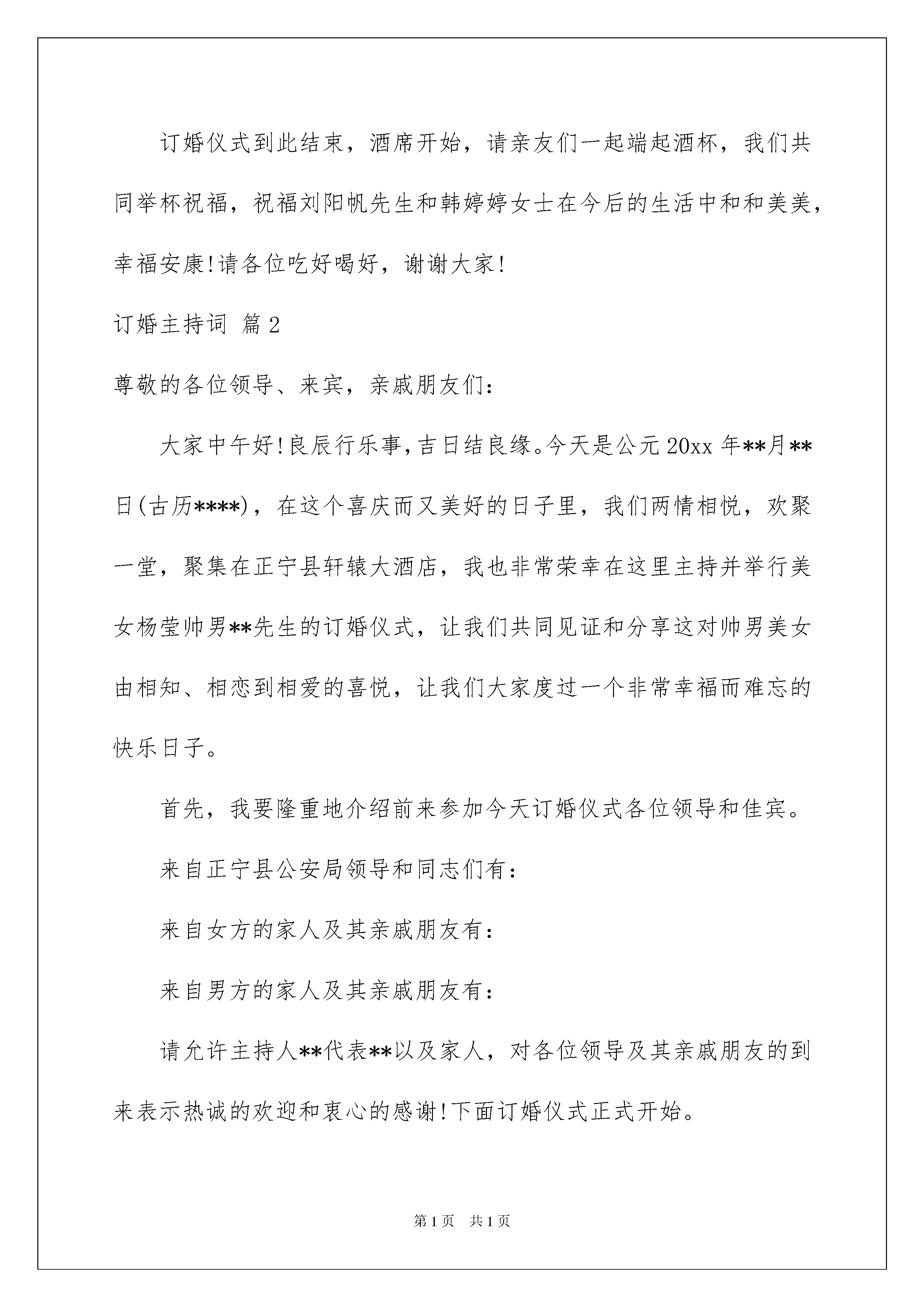 订婚仪式到此结束，酒席开始，请亲友们一起端起酒杯，我们共同举杯祝福，祝福刘阳帆先生和韩婷婷女士在今后的生活中和和美美，幸福安康!请各位吃好喝好，谢谢大家!

订婚主持词 篇2

尊敬的各位领导、来宾，亲戚朋友们：

大家中午好!良辰行乐事,吉日结良缘。今天是公元20xx年**月**日(古历****)，在这个喜庆而又美好的日子里，我们两情相悦，欢聚一堂，聚集在正宁县轩辕大酒店，我也非常荣幸在这里主持并举行美女杨莹帅男**先生的订婚仪式，让我们共同见证和分享这对帅男美女由相知、相恋到相爱的喜悦，让我们大家度过一个非常幸福而难忘的快乐日子。

首先，我要隆重地介绍前来参加今天订婚仪式各位领导和佳宾。

来自正宁县公安局领导和同志们有：

来自女方的家人及其亲戚朋友有：

来自男方的家人及其亲戚朋友有：

请允许主持人**代表**以及家人，对各位领导及其亲戚朋友的到来表示热诚的欢迎和衷心的感谢!下面订婚仪式正式开始。

第1页 共1页